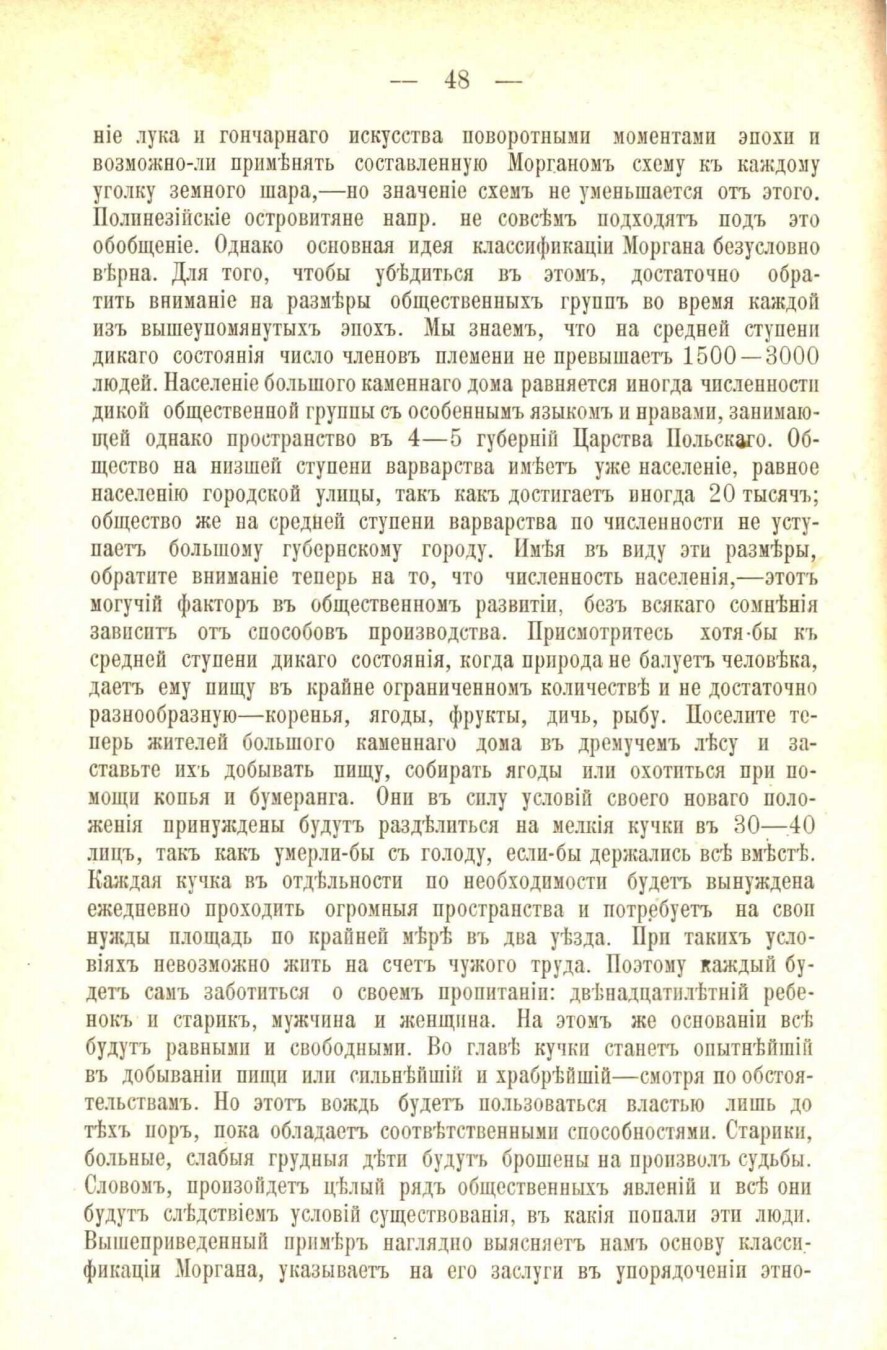 — 48 —

ніе лука и гончарнаго искусства поворотными моментами эпохи и возможно-ли примѣнять составленную Морганомъ схему къ каждому уголку земного шара,—но значеніе схемъ не уменьшается отъ этого. Полинезійскіе островитяне напр. не совсѣмъ подходятъ подъ это обобщеніе. Однако основная идея классификаціи Моргана безусловно вѣрна. Для того, чтобы убѣдиться въ этомъ, достаточно обратить вниманіе на размѣры общественныхъ группъ во время каждой изъ вышеупомянутыхъ эпохъ. Мы знаемъ, что на средней ступени дикаго состоянія число членовъ племени не превышаетъ 1500—3000 людей. Населеніе большого каменнаго дома равняется иногда численности дикой общественной группы съ особеннымъ языкомъ и нравами, занимающей однако пространство въ 4—5 губерній Царства Польскаго. Общество на низшей ступени варварства имѣетъ уже населеніе, равное населенію городской улицы, такъ какъ достигаетъ иногда 20 тысячъ; общество же на средней ступени варварства по численности не уступаетъ большому губернскому городу. Имѣя въ виду эти размѣры, обратите вниманіе теперь на то, что численность населенія,—этотъ могучій факторъ въ общественномъ развитіи, безъ всякаго сомнѣнія зависитъ отъ способовъ производства. Присмотритесь хотя-бы къ средней ступени дикаго состоянія, когда природа не балуетъ человѣка, даетъ ему пищу въ крайне ограниченномъ количествѣ и не достаточно разнообразную—коренья, ягоды, фрукты, дичь, рыбу. Поселите теперь жителей большого каменнаго дома въ дремучемъ лѣсу и заставьте ихъ добывать пищу, собирать ягоды или охотиться при помощи копья и бумеранга. Они въ силу условій своего новаго положенія принуждены будутъ раздѣлиться на мелкія кучки въ 30—40 лицъ, такъ какъ умерли-бы съ голоду, если-бы держались всѣ вмѣстѣ. Каждая кучка въ отдѣльности по необходимости будетъ вынуждена ежедневно проходить огромныя пространства и потребуетъ на свои нужды площадь по крайней мѣрѣ въ два уѣзда. При такихъ условіяхъ невозможно жить на счетъ чужого труда. Поэтому каждый будетъ самъ заботиться о своемъ пропитаніи: двѣнадцатилѣтній ребенокъ и старикъ, мужчина и женщина. На этомъ же основаніи всѣ будутъ равными и свободными. Во главѣ кучки станетъ опытнѣйшій въ добываніи пищи или сильнѣйшій и храбрѣйшій—смотря по обстоятельствамъ. Но этотъ вождь будетъ пользоваться властью лишь до тѣхъ поръ, пока обладаетъ соотвѣтственными способностями. Старики, больные, слабыя грудныя дѣти будутъ брошены на произволъ судьбы. Словомъ, произойдетъ цѣлый рядъ общественныхъ явленій и всѣ они будутъ слѣдствіемъ условій существованія, въ какія попали эти люди. Вышеприведенный примѣръ наглядно выясняетъ намъ основу классификаціи Моргана, указываетъ на его заслуги въ упорядоченіи этно-